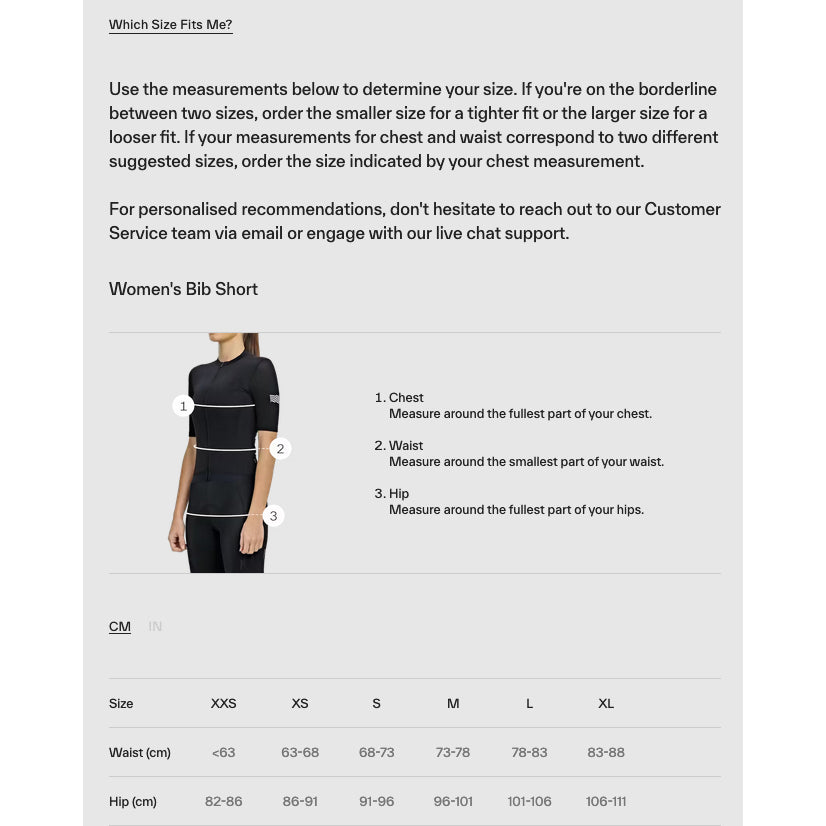 Which Size Fits Me?

Use the measurements below to determine your size. If you're on the borderline between two sizes, order the smaller size for a tighter fit or the larger size for a looser fit. If your measurements for chest and waist correspond to two different suggested sizes, order the size indicated by your chest measurement.

For personalised recommendations, don't hesitate to reach out to our Customer Service team via email or engage with our live chat support.

Women's Bib Short

1
2
3

1. Chest
Measure around the fullest part of your chest.

2. Waist
Measure around the smallest part of your waist.

3. Hip
Measure around the fullest part of your hips.

CM IN

| Size | XXS | XS | S | M | L | XL |
|---|---|---|---|---|---|---|
| Waist (cm) | <63 | 63-68 | 68-73 | 73-78 | 78-83 | 83-88 |
| Hip (cm) | 82-86 | 86-91 | 91-96 | 96-101 | 101-106 | 106-111 |